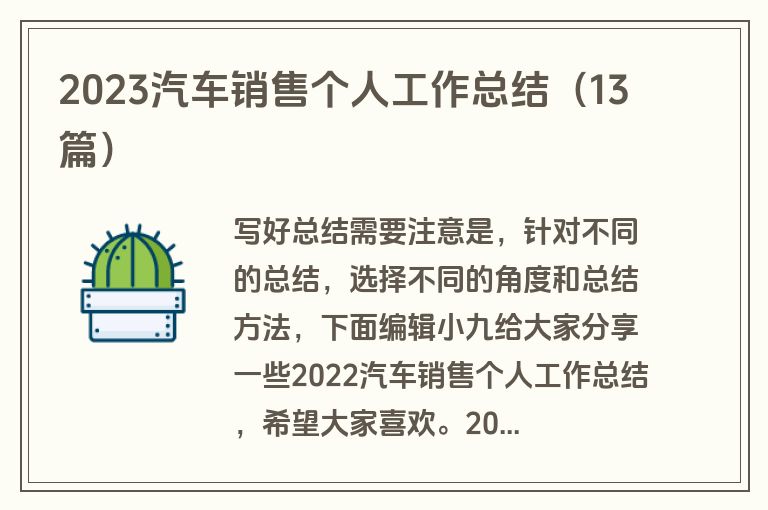 2023汽车销售个人工作总结（13篇）

写好总结需要注意是，针对不同的总结，选择不同的角度和总结方法，下面编辑小九给大家分享一些2022汽车销售个人工作总结，希望大家喜欢。20...